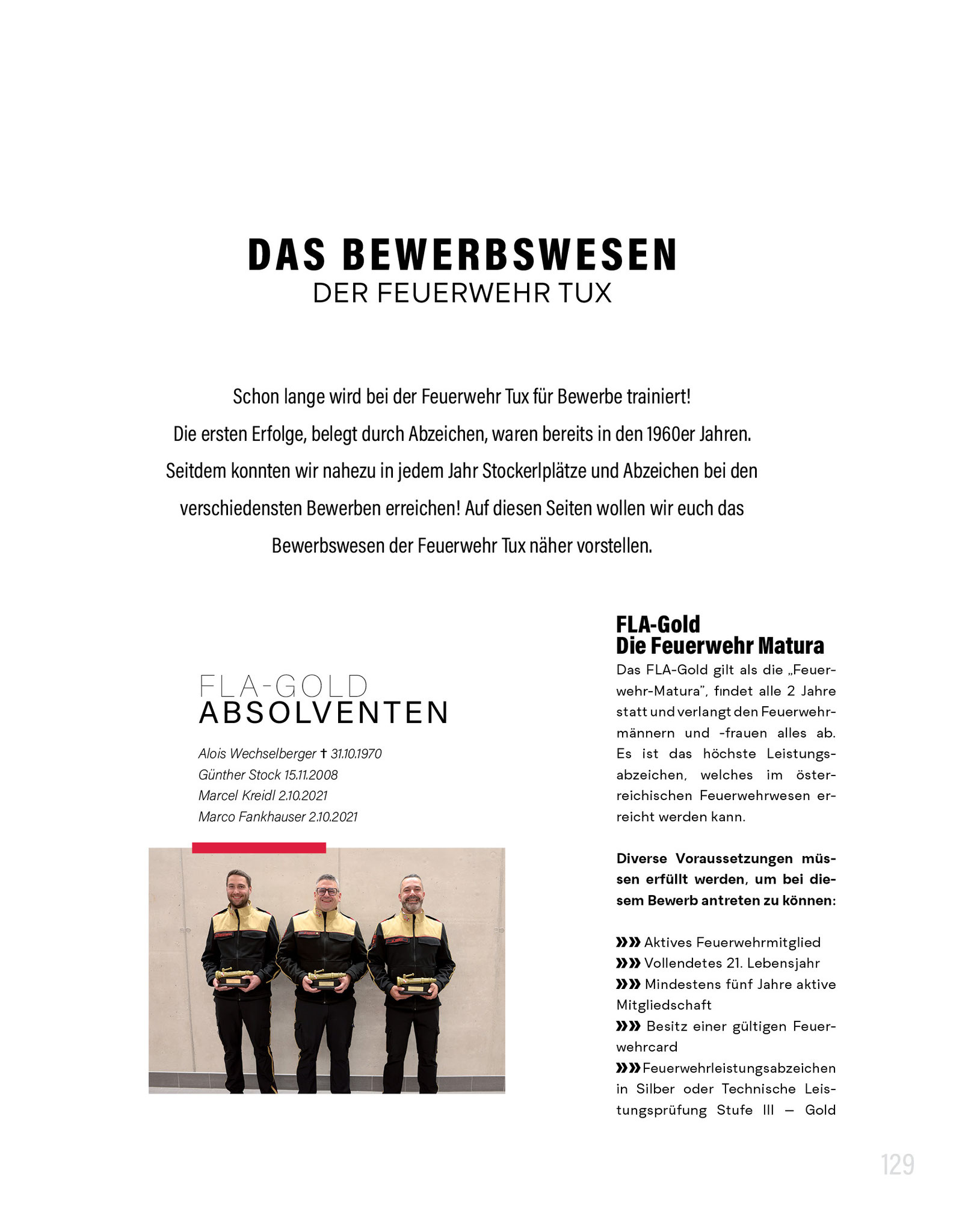 DAS BEWERBSWESEN
DER FEUERWEHR TUX

Schon lange wird bei der Feuerwehr Tux für Bewerbe trainiert! Die ersten Erfolge, belegt durch Abzeichen, waren bereits in den 1960er Jahren. Seitdem konnten wir nahezu in jedem Jahr Stockerlplätze und Abzeichen bei den verschiedensten Bewerben erreichen! Auf diesen Seiten wollen wir euch das Bewerbswesen der Feuerwehr Tux näher vorstellen.

FLA-GOLD
ABSOLVENTEN

Alois Wechselberger † 31.10.1970
Günther Stock 15.11.2008
Marcel Kreidl 2.10.2021
Marco Fankhauser 2.10.2021

FLA-Gold
Die Feuerwehr Matura

Das FLA-Gold gilt als die „Feuerwehr-Matura", findet alle 2 Jahre statt und verlangt den Feuerwehrmännern und -frauen alles ab. Es ist das höchste Leistungsabzeichen, welches im österreichischen Feuerwehrwesen erreicht werden kann.

Diverse Voraussetzungen müssen erfüllt werden, um bei diesem Bewerb antreten zu können:

»» Aktives Feuerwehrmitglied
»» Vollendetes 21. Lebensjahr
»» Mindestens fünf Jahre aktive Mitgliedschaft
»» Besitz einer gültigen Feuerwehrcard
»» Feuerwehrleistungsabzeichen in Silber oder Technische Leistungsprüfung Stufe III – Gold

129